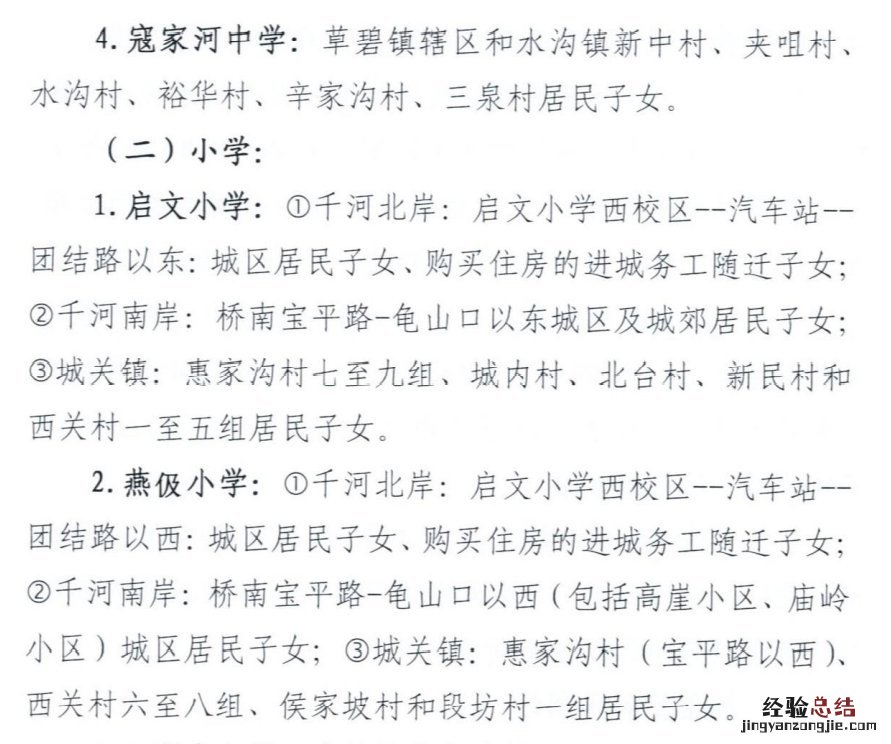 4. 寇家河中学：草碧镇辖区和水沟镇新中村、夹咀村、水沟村、裕华村、辛家沟村、三泉村居民子女。

（二）小学：

1. 启文小学：①千河北岸：启文小学西校区--汽车站--团结路以东：城区居民子女、购买住房的进城务工随迁子女；②千河南岸：桥南宝平路-龟山口以东城区及城郊居民子女；③城关镇：惠家沟村七至九组、城内村、北台村、新民村和西关村一至五组居民子女。

2. 燕伋小学：①千河北岸：启文小学西校区--汽车站--团结路以西：城区居民子女、购买住房的进城务工随迁子女；②千河南岸：桥南宝平路-龟山口以西（包括高崖小区、庙岭小区）城区居民子女；③城关镇：惠家沟村（宝平路以西）、西关村六至八组、侯家坡村和段坊村一组居民子女。

经验总结
jingyanzongjie.com